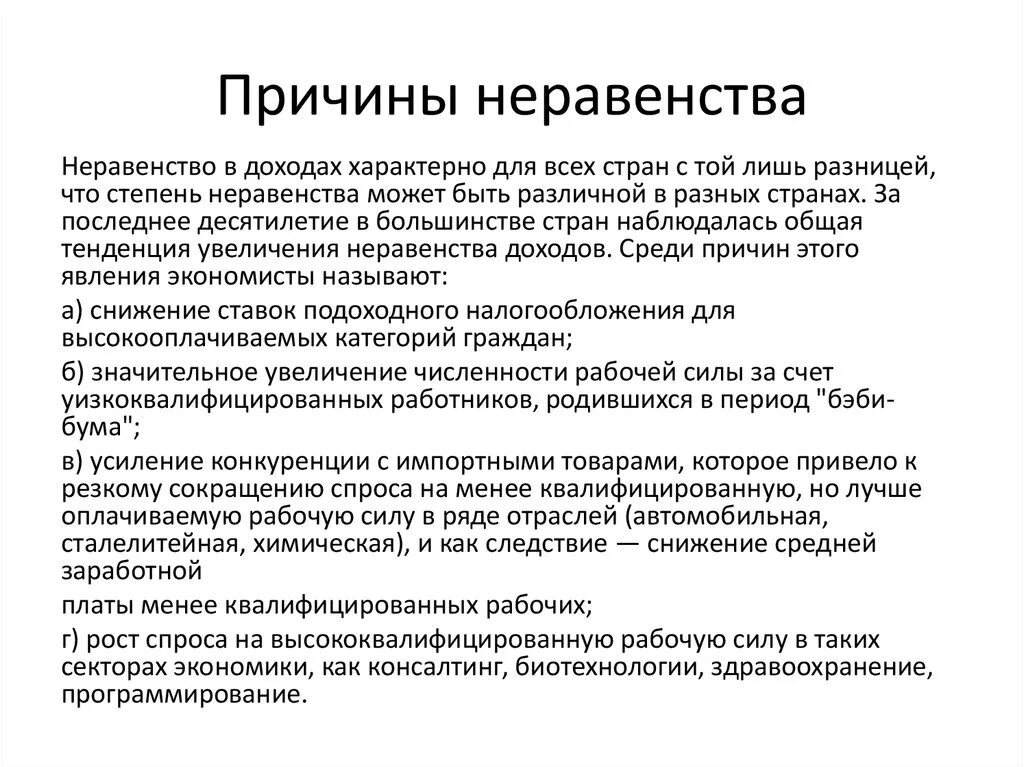 Причины неравенства

Неравенство в доходах характерно для всех стран с той лишь разницей, что степень неравенства может быть различной в разных странах. За последнее десятилетие в большинстве стран наблюдалась общая тенденция увеличения неравенства доходов. Среди причин этого явления экономисты называют:

а) снижение ставок подоходного налогообложения для высокооплачиваемых категорий граждан;

б) значительное увеличение численности рабочей силы за счет уизкоквалифицированных работников, родившихся в период "бэби-бума";

в) усиление конкуренции с импортными товарами, которое привело к резкому сокращению спроса на менее квалифицированную, но лучше оплачиваемую рабочую силу в ряде отраслей (автомобильная, сталелитейная, химическая), и как следствие — снижение средней заработной

платы менее квалифицированных рабочих;

г) рост спроса на высококвалифицированную рабочую силу в таких секторах экономики, как консалтинг, биотехнологии, здравоохранение, программирование.